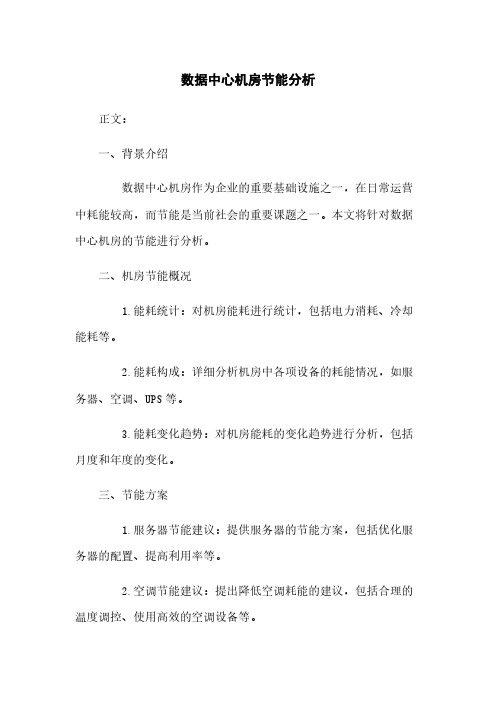 数据中心机房节能分析

正文：

一、背景介绍

数据中心机房作为企业的重要基础设施之一，在日常运营中耗能较高，而节能是当前社会的重要课题之一。本文将针对数据中心机房的节能进行分析。

二、机房节能概况

1.能耗统计：对机房能耗进行统计，包括电力消耗、冷却能耗等。

2.能耗构成：详细分析机房中各项设备的耗能情况，如服务器、空调、UPS等。

3.能耗变化趋势：对机房能耗的变化趋势进行分析，包括月度和年度的变化。

三、节能方案

1.服务器节能建议：提供服务器的节能方案，包括优化服务器的配置、提高利用率等。

2.空调节能建议：提出降低空调耗能的建议，包括合理的温度调控、使用高效的空调设备等。